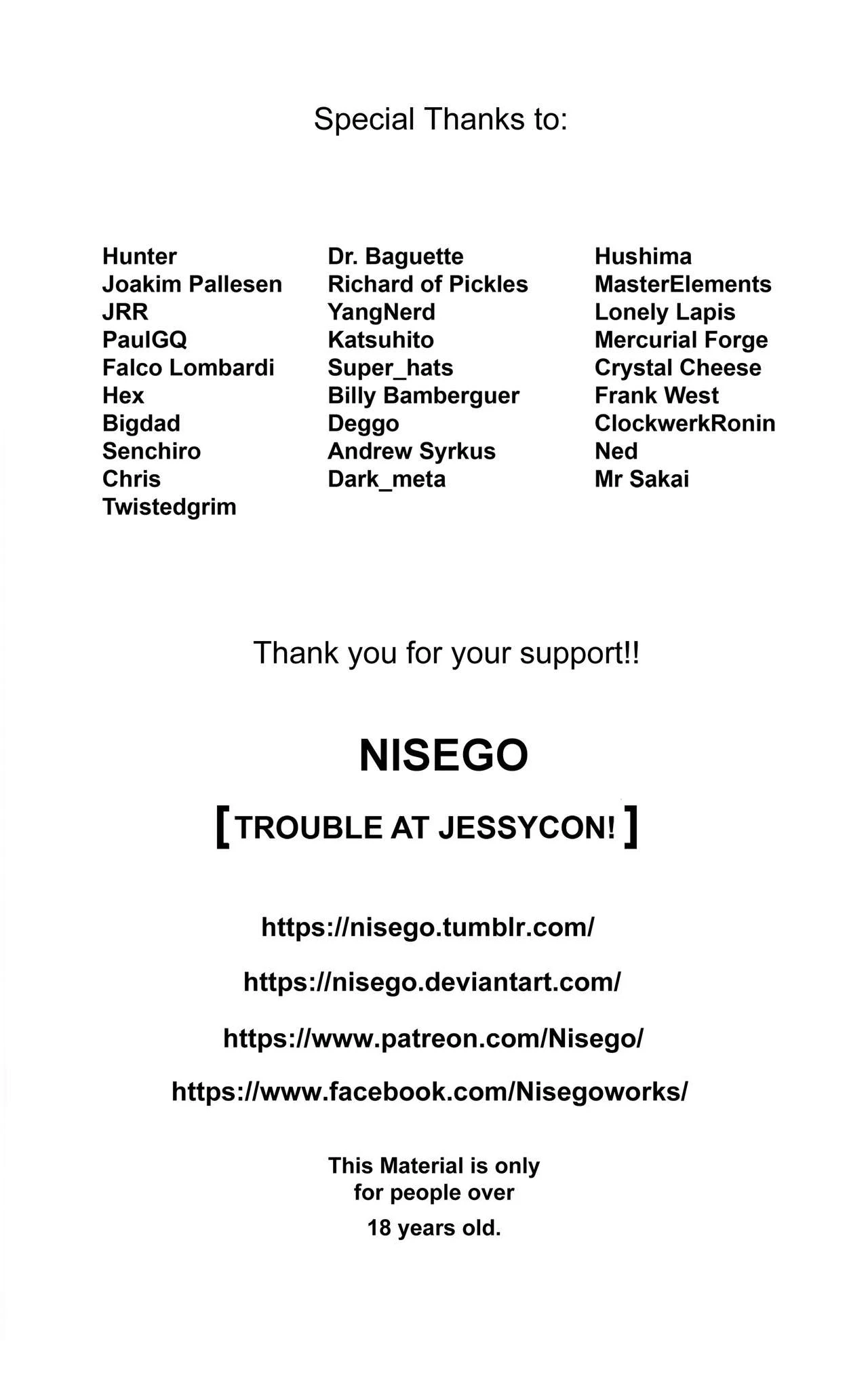 Special Thanks to:

Hunter
Joakim Pallesen
JRR
PaulGQ
Falco Lombardi
Hex
Bigdad
Senchiro
Chris
Twistedgrim

Dr. Baguette
Richard of Pickles
YangNerd
Katsuhito
Super_hats
Billy Bamberguer
Deggo
Andrew Syrkus
Dark_meta

Hushima
MasterElements
Lonely Lapis
Mercurial Forge
Crystal Cheese
Frank West
ClockwerkRonin
Ned
Mr Sakai

Thank you for your support!!

NISEGO

[ TROUBLE AT JESSYCON! ]

https://nisego.tumblr.com/

https://nisego.deviantart.com/

https://www.patreon.com/Nisego/

https://www.facebook.com/Nisegoworks/

This Material is only for people over 18 years old.